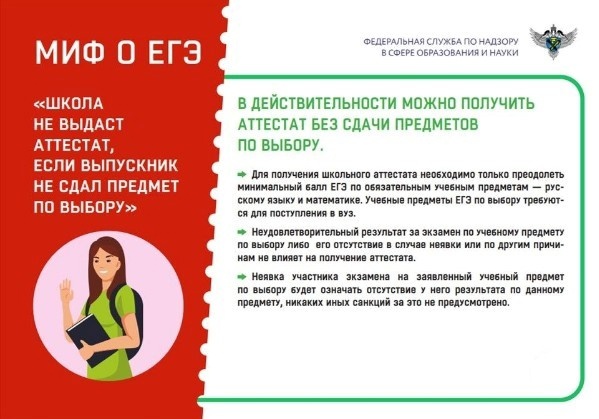 МИФ О ЕГЭ

«ШКОЛА НЕ ВЫДАСТ АТТЕСТАТ, ЕСЛИ ВЫПУСКНИК НЕ СДАЛ ПРЕДМЕТ ПО ВЫБОРУ»

ФЕДЕРАЛЬНАЯ СЛУЖБА ПО НАДЗОРУ
В СФЕРЕ ОБРАЗОВАНИЯ И НАУКИ

В ДЕЙСТВИТЕЛЬНОСТИ МОЖНО ПОЛУЧИТЬ АТТЕСТАТ БЕЗ СДАЧИ ПРЕДМЕТОВ ПО ВЫБОРУ.

➡ Для получения школьного аттестата необходимо только преодолеть минимальный балл ЕГЭ по обязательным учебным предметам — русскому языку и математике. Учебные предметы ЕГЭ по выбору требуются для поступления в вуз.

➡ Неудовлетворительный результат за экзамен по учебному предмету по выбору либо его отсутствие в случае неявки или по другим причинам не влияет на получение аттестата.

➡ Неявка участника экзамена на заявленный учебный предмет по выбору будет означать отсутствие у него результата по данному предмету, никаких иных санкций за это не предусмотрено.